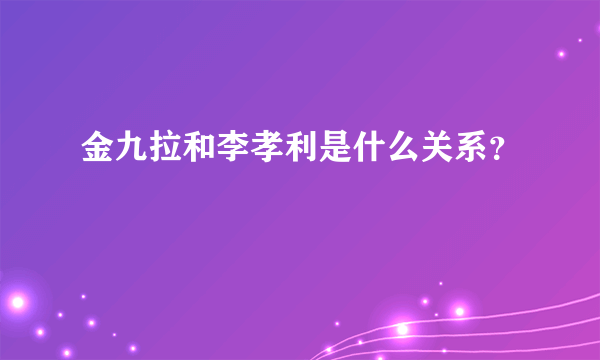 金九拉和李孝利是什么关系？